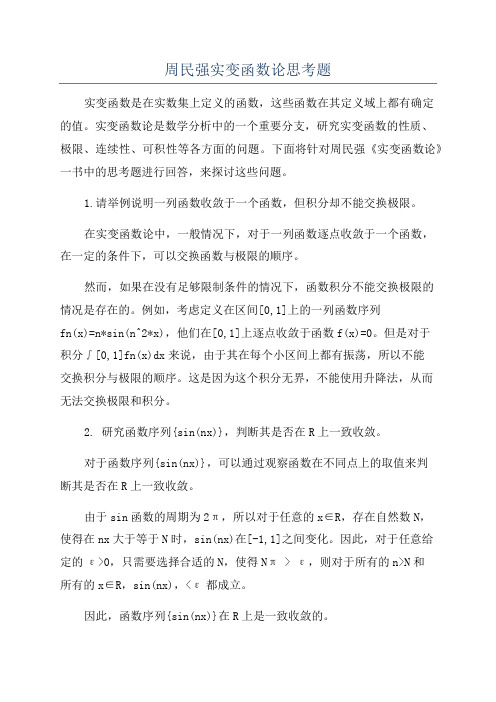 周民强实变函数论思考题

实变函数是在实数集上定义的函数，这些函数在其定义域上都有确定的值。实变函数论是数学分析中的一个重要分支，研究实变函数的性质、极限、连续性、可积性等各方面的问题。下面将针对周民强《实变函数论》一书中的思考题进行回答，来探讨这些问题。

1.请举例说明一列函数收敛于一个函数，但积分却不能交换极限。

在实变函数论中，一般情况下，对于一列函数逐点收敛于一个函数，在一定的条件下，可以交换函数与极限的顺序。

然而，如果在没有足够限制条件的情况下，函数积分不能交换极限的情况是存在的。例如，考虑定义在区间[0,1]上的一列函数序列 fn(x)=n*sin(n^2*x)，他们在[0,1]上逐点收敛于函数 f(x)=0。但是对于积分∫[0,1]fn(x)dx 来说，由于其在每个小区间上都有振荡，所以不能交换积分与极限的顺序。这是因为这个积分无界，不能使用升降法，从而无法交换极限和积分。

2. 研究函数序列{sin(nx)}，判断其是否在 R 上一致收敛。

对于函数序列{sin(nx)}，可以通过观察函数在不同点上的取值来判断其是否在 R 上一致收敛。

由于 sin 函数的周期为 2π，所以对于任意的 x∈R，存在自然数 N，使得在 nx 大于等于 N 时，sin(nx)在[-1,1]之间变化。因此，对于任意给定的 ε>0，只需要选择合适的 N，使得 Nπ > ε，则对于所有的 n>N 和所有的 x∈R，sin(nx)，<ε 都成立。

因此，函数序列{sin(nx)}在 R 上是一致收敛的。